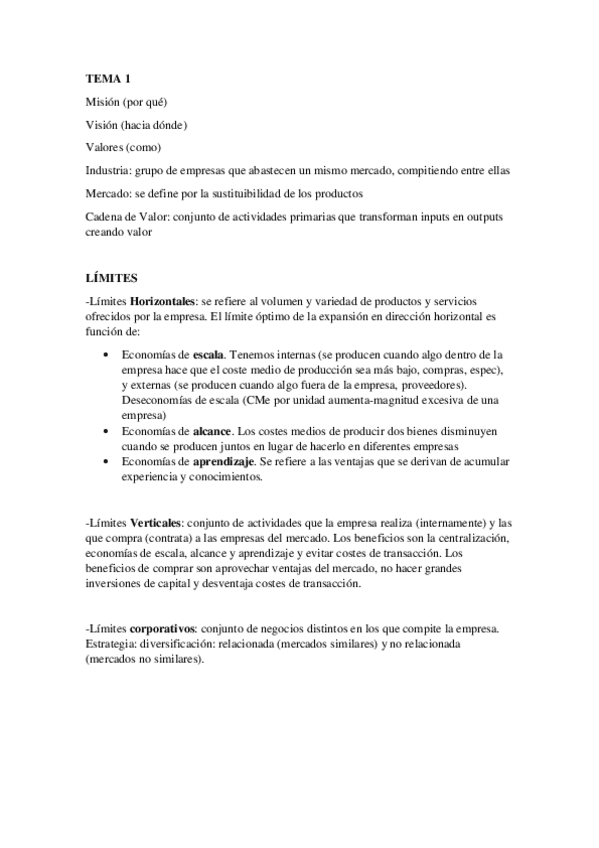 TEMA 1

Misión (por qué)

Visión (hacia dónde)

Valores (como)

Industria: grupo de empresas que abastecen un mismo mercado, compitiendo entre ellas

Mercado: se define por la sustituibilidad de los productos

Cadena de Valor: conjunto de actividades primarias que transforman inputs en outputs creando valor

LÍMITES

-Límites Horizontales: se refiere al volumen y variedad de productos y servicios ofrecidos por la empresa. El límite óptimo de la expansión en dirección horizontal es función de:

• Economías de escala. Tenemos internas (se producen cuando algo dentro de la empresa hace que el coste medio de producción sea más bajo, compras, espec), y externas (se producen cuando algo fuera de la empresa, proveedores). Deseconomías de escala (CMe por unidad aumenta-magnitud excesiva de una empresa)
• Economías de alcance. Los costes medios de producir dos bienes disminuyen cuando se producen juntos en lugar de hacerlo en diferentes empresas
• Economías de aprendizaje. Se refiere a las ventajas que se derivan de acumular experiencia y conocimientos.

-Límites Verticales: conjunto de actividades que la empresa realiza (internamente) y las que compra (contrata) a las empresas del mercado. Los beneficios son la centralización, economías de escala, alcance y aprendizaje y evitar costes de transacción. Los beneficios de comprar son aprovechar ventajas del mercado, no hacer grandes inversiones de capital y desventaja costes de transacción.

-Límites corporativos: conjunto de negocios distintos en los que compite la empresa. Estrategia: diversificación: relacionada (mercados similares) y no relacionada (mercados no similares).